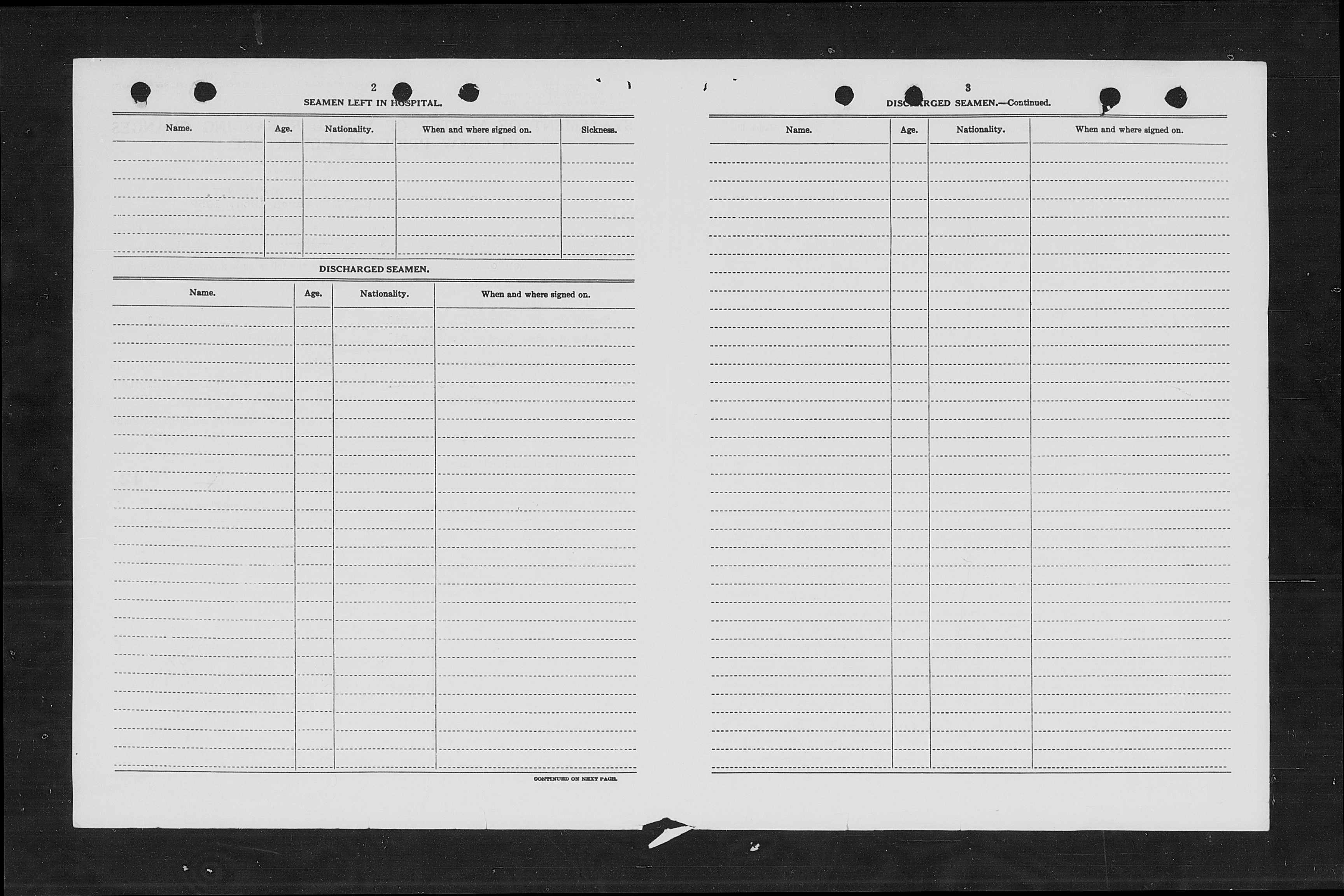 2
SEAMEN LEFT IN HOSPITAL.

| Name. | Age. | Nationality. | When and where signed on. | Sickness. |
|---|---|---|---|---|
| | | | | |

DISCHARGED SEAMEN.

| Name. | Age. | Nationality. | When and where signed on. |
|---|---|---|---|
| | | | |

CONTINUED ON NEXT PAGE.

3
DISCHARGED SEAMEN.—Continued.

| Name. | Age. | Nationality. | When and where signed on. |
|---|---|---|---|
| | | | |